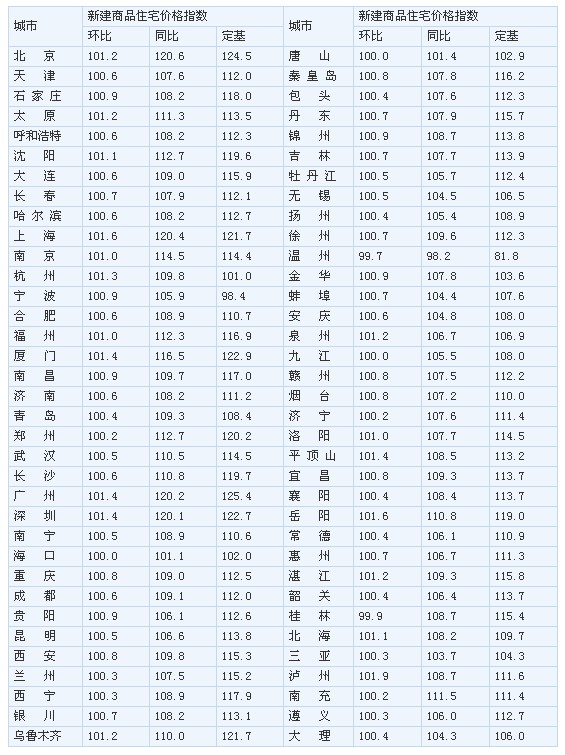 | 城市 | 新建商品住宅价格指数 | | | 城市 | 新建商品住宅价格指数 | | |
|---|---|---|---|---|---|---|---|
| | 环比 | 同比 | 定基 | | 环比 | 同比 | 定基 |
| 北　京 | 101.2 | 120.6 | 124.5 | 唐　山 | 100.0 | 101.4 | 102.9 |
| 天　津 | 100.6 | 107.6 | 112.0 | 秦皇岛 | 100.8 | 107.8 | 116.2 |
| 石家庄 | 100.9 | 108.2 | 118.0 | 包　头 | 100.4 | 107.6 | 112.3 |
| 太　原 | 101.2 | 111.3 | 113.5 | 丹　东 | 100.7 | 107.9 | 115.7 |
| 呼和浩特 | 100.6 | 108.2 | 112.3 | 锦　州 | 100.9 | 108.7 | 113.8 |
| 沈　阳 | 101.1 | 112.7 | 119.6 | 吉　林 | 100.7 | 107.7 | 113.9 |
| 大　连 | 100.6 | 109.0 | 115.9 | 牡丹江 | 100.5 | 105.7 | 112.4 |
| 长　春 | 100.7 | 107.9 | 112.1 | 无　锡 | 100.5 | 104.5 | 106.5 |
| 哈尔滨 | 100.6 | 108.2 | 112.7 | 扬　州 | 100.4 | 105.4 | 108.9 |
| 上　海 | 101.6 | 120.4 | 121.7 | 徐　州 | 100.7 | 109.6 | 112.3 |
| 南　京 | 101.0 | 114.5 | 114.4 | 温　州 | 99.7 | 98.2 | 81.8 |
| 杭　州 | 101.3 | 109.8 | 101.0 | 金　华 | 100.9 | 107.8 | 103.6 |
| 宁　波 | 100.9 | 105.9 | 98.4 | 蚌　埠 | 100.7 | 104.4 | 107.6 |
| 合　肥 | 100.6 | 108.9 | 110.7 | 安　庆 | 100.6 | 104.8 | 108.0 |
| 福　州 | 101.0 | 112.3 | 116.9 | 泉　州 | 101.2 | 106.7 | 106.9 |
| 厦　门 | 101.4 | 116.5 | 122.9 | 九　江 | 100.0 | 105.5 | 108.0 |
| 南　昌 | 100.9 | 109.7 | 117.0 | 赣　州 | 100.8 | 107.5 | 112.2 |
| 济　南 | 100.6 | 108.2 | 111.2 | 烟　台 | 100.8 | 107.2 | 110.0 |
| 青　岛 | 100.4 | 109.3 | 108.4 | 济　宁 | 100.2 | 107.6 | 111.4 |
| 郑　州 | 100.2 | 112.7 | 120.2 | 洛　阳 | 101.0 | 107.7 | 114.5 |
| 武　汉 | 100.5 | 110.5 | 114.5 | 平顶山 | 101.4 | 108.5 | 113.2 |
| 长　沙 | 100.6 | 110.8 | 119.7 | 宜　昌 | 100.8 | 109.3 | 113.7 |
| 广　州 | 101.4 | 120.2 | 125.4 | 襄　阳 | 100.4 | 108.4 | 113.7 |
| 深　圳 | 101.4 | 120.1 | 122.7 | 岳　阳 | 101.6 | 110.8 | 119.0 |
| 南　宁 | 100.5 | 108.9 | 110.6 | 常　德 | 100.4 | 106.1 | 110.9 |
| 海　口 | 100.0 | 101.1 | 102.0 | 惠　州 | 100.7 | 106.7 | 111.3 |
| 重　庆 | 100.8 | 109.0 | 112.5 | 湛　江 | 101.2 | 109.3 | 115.8 |
| 成　都 | 100.6 | 109.1 | 112.0 | 韶　关 | 100.4 | 106.4 | 113.7 |
| 贵　阳 | 100.9 | 106.1 | 112.6 | 桂　林 | 99.9 | 108.7 | 115.4 |
| 昆　明 | 100.5 | 106.6 | 113.8 | 北　海 | 101.1 | 108.2 | 109.7 |
| 西　安 | 100.8 | 109.8 | 115.3 | 三　亚 | 100.3 | 103.7 | 104.3 |
| 兰　州 | 100.3 | 107.5 | 115.2 | 泸　州 | 101.9 | 108.7 | 111.6 |
| 西　宁 | 100.3 | 108.9 | 117.9 | 南　充 | 100.2 | 111.5 | 111.4 |
| 银　川 | 100.7 | 108.2 | 113.1 | 遵　义 | 100.3 | 106.0 | 112.7 |
| 乌鲁木齐 | 101.2 | 110.0 | 121.7 | 大　理 | 100.4 | 104.3 | 106.0 |